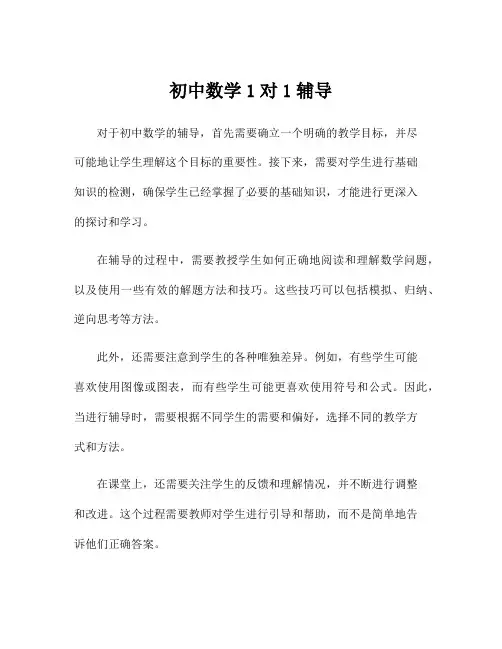 初中数学 1 对 1 辅导

对于初中数学的辅导，首先需要确立一个明确的教学目标，并尽可能地让学生理解这个目标的重要性。接下来，需要对学生进行基础知识的检测，确保学生已经掌握了必要的基础知识，才能进行更深入的探讨和学习。

在辅导的过程中，需要教授学生如何正确地阅读和理解数学问题，以及使用一些有效的解题方法和技巧。这些技巧可以包括模拟、归纳、逆向思考等方法。

此外，还需要注意到学生的各种唯独差异。例如，有些学生可能喜欢使用图像或图表，而有些学生可能更喜欢使用符号和公式。因此，当进行辅导时，需要根据不同学生的需要和偏好，选择不同的教学方式和方法。

在课堂上，还需要关注学生的反馈和理解情况，并不断进行调整和改进。这个过程需要教师对学生进行引导和帮助，而不是简单地告诉他们正确答案。